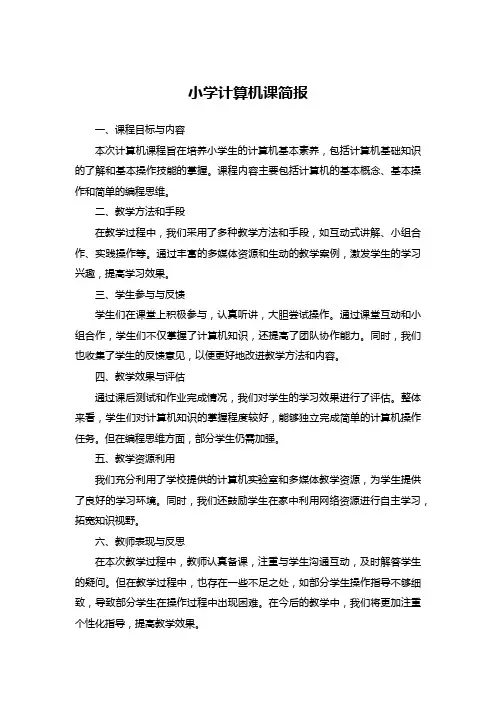 小学计算机课简报

一、课程目标与内容

本次计算机课程旨在培养小学生的计算机基本素养，包括计算机基础知识的了解和基本操作技能的掌握。课程内容主要包括计算机的基本概念、基本操作和简单的编程思维。

二、教学方法和手段

在教学过程中，我们采用了多种教学方法和手段，如互动式讲解、小组合作、实践操作等。通过丰富的多媒体资源和生动的教学案例，激发学生的学习兴趣，提高学习效果。

三、学生参与与反馈

学生们在课堂上积极参与，认真听讲，大胆尝试操作。通过课堂互动和小组合作，学生们不仅掌握了计算机知识，还提高了团队协作能力。同时，我们也收集了学生的反馈意见，以便更好地改进教学方法和内容。

四、教学效果与评估

通过课后测试和作业完成情况，我们对学生的学习效果进行了评估。整体来看，学生们对计算机知识的掌握程度较好，能够独立完成简单的计算机操作任务。但在编程思维方面，部分学生仍需加强。

五、教学资源利用

我们充分利用了学校提供的计算机实验室和多媒体教学资源，为学生提供了良好的学习环境。同时，我们还鼓励学生在家中利用网络资源进行自主学习，拓宽知识视野。

六、教师表现与反思

在本次教学过程中，教师认真备课，注重与学生沟通互动，及时解答学生的疑问。但在教学过程中，也存在一些不足之处，如部分学生操作指导不够细致，导致部分学生在操作过程中出现困难。在今后的教学中，我们将更加注重个性化指导，提高教学效果。